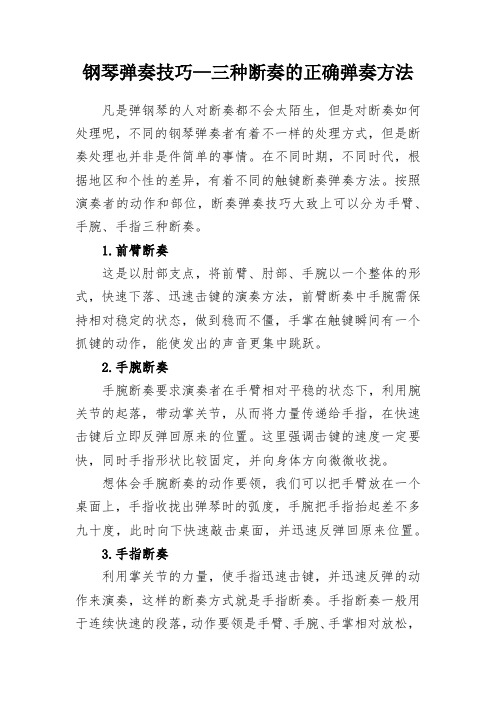 钢琴弹奏技巧—三种断奏的正确弹奏方法

凡是弹钢琴的人对断奏都不会太陌生，但是对断奏如何处理呢，不同的钢琴弹奏者有着不一样的处理方式，但是断奏处理也并非是件简单的事情。在不同时期，不同时代，根据地区和个性的差异，有着不同的触键断奏弹奏方法。按照演奏者的动作和部位，断奏弹奏技巧大致上可以分为手臂、手腕、手指三种断奏。

1.前臂断奏

这是以肘部支点，将前臂、肘部、手腕以一个整体的形式，快速下落、迅速击键的演奏方法，前臂断奏中手腕需保持相对稳定的状态，做到稳而不僵，手掌在触键瞬间有一个抓键的动作，能使发出的声音更集中跳跃。

2.手腕断奏

手腕断奏要求演奏者在手臂相对平稳的状态下，利用腕关节的起落，带动掌关节，从而将力量传递给手指，在快速击键后立即反弹回原来的位置。这里强调击键的速度一定要快，同时手指形状比较固定，并向身体方向微微收拢。

想体会手腕断奏的动作要领，我们可以把手臂放在一个桌面上，手指收拢出弹琴时的弧度，手腕把手指抬起差不多九十度，此时向下快速敲击桌面，并迅速反弹回原来位置。

3.手指断奏

利用掌关节的力量，使手指迅速击键，并迅速反弹的动作来演奏，这样的断奏方式就是手指断奏。手指断奏一般用于连续快速的段落，动作要领是手臂、手腕、手掌相对放松，